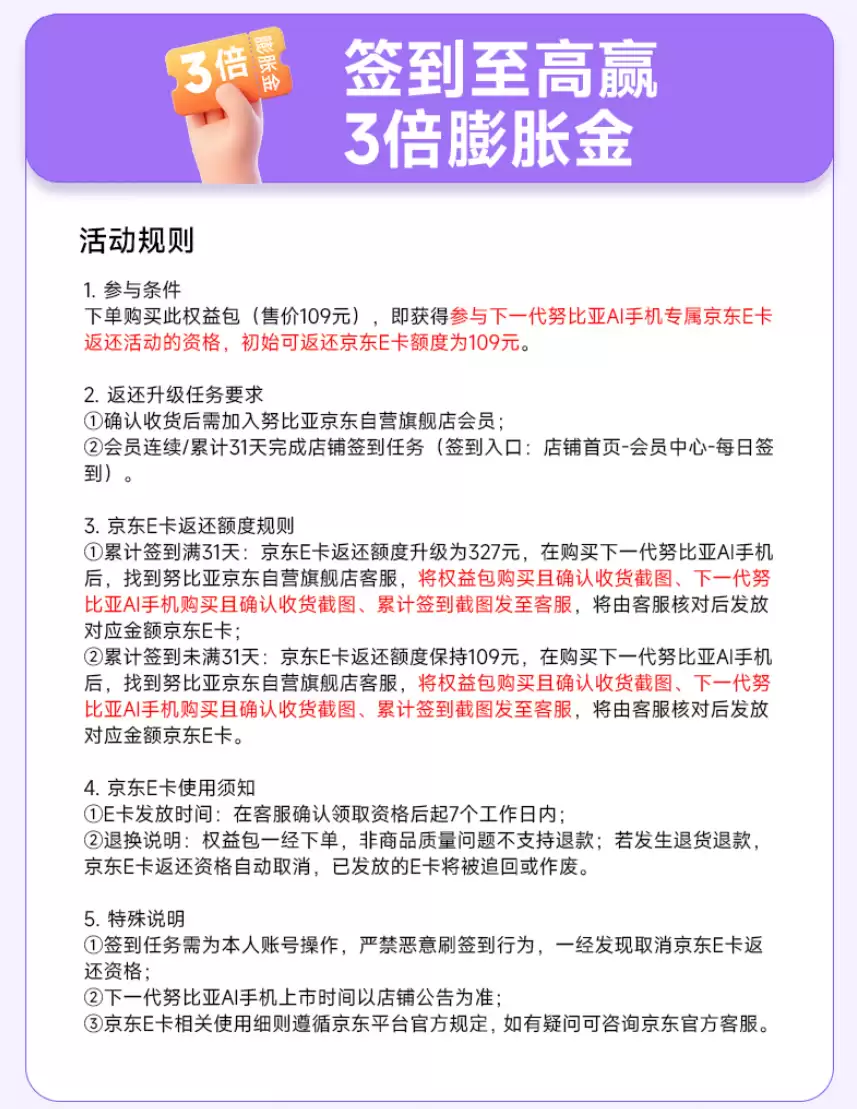 3倍 膨胀金

签到至高赢
3倍膨胀金

活动规则

1. 参与条件
下单购买此权益包（售价109元），即获得参与下一代努比亚AI手机专属京东E卡返还活动的资格，初始可返还京东E卡额度为109元。

2. 返还升级任务要求
①确认收货后需加入努比亚京东自营旗舰店会员；
②会员连续/累计31天完成店铺签到任务（签到入口：店铺首页-会员中心-每日签到）。

3. 京东E卡返还额度规则
①累计签到满31天：京东E卡返还额度升级为327元，在购买下一代努比亚AI手机后，找到努比亚京东自营旗舰店客服，将权益包购买且确认收货截图、下一代努比亚AI手机购买且确认收货截图、累计签到截图发至客服，将由客服核对后发放对应金额京东E卡；
②累计签到未满31天：京东E卡返还额度保持109元，在购买下一代努比亚AI手机后，找到努比亚京东自营旗舰店客服，将权益包购买且确认收货截图、下一代努比亚AI手机购买且确认收货截图、累计签到截图发至客服，将由客服核对后发放对应金额京东E卡。

4. 京东E卡使用须知
①E卡发放时间：在客服确认领取资格后起7个工作日内；
②退换说明：权益包一经下单，非商品质量问题不支持退款；若发生退货退款，京东E卡返还资格自动取消，已发放的E卡将被追回或作废。

5. 特殊说明
①签到任务需为本人账号操作，严禁恶意刷签到行为，一经发现取消京东E卡返还资格；
②下一代努比亚AI手机上市时间以店铺公告为准；
③京东E卡相关使用细则遵循京东平台官方规定，如有疑问可咨询京东官方客服。